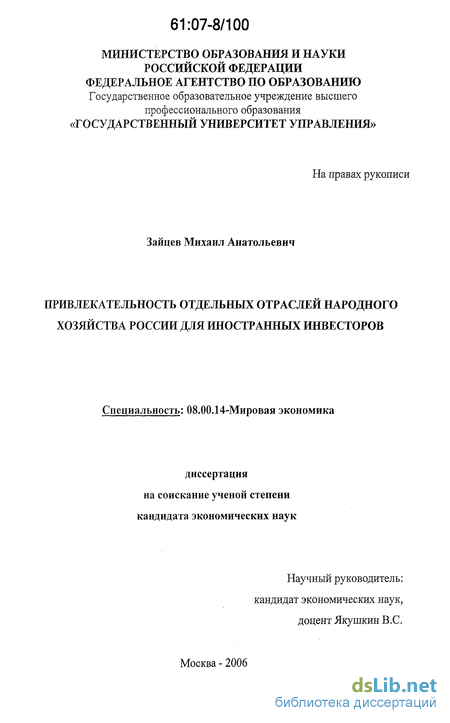 61:07-8/100

МИНИСТЕРСТВО ОБРАЗОВАНИЯ И НАУКИ РОССИЙСКОЙ ФЕДЕРАЦИИ
ФЕДЕРАЛЬНОЕ АГЕНТСТВО ПО ОБРАЗОВАНИЮ
Государственное образовательное учреждение высшего профессионального образования
«ГОСУДАРСТВЕННЫЙ УНИВЕРСИТЕТ УПРАВЛЕНИЯ»

На правах рукописи

Зайцев Михаил Анатольевич

ПРИВЛЕКАТЕЛЬНОСТЬ ОТДЕЛЬНЫХ ОТРАСЛЕЙ НАРОДНОГО ХОЗЯЙСТВА РОССИИ ДЛЯ ИНОСТРАННЫХ ИНВЕСТОРОВ

Специальность: 08.00.14-Мировая экономика

диссертация
на соискание ученой степени
кандидата экономических наук

Научный руководитель:
кандидат экономических наук,
доцент Якушкин В.С.

Москва - 2006

dsLib.net
библиотека диссертаций